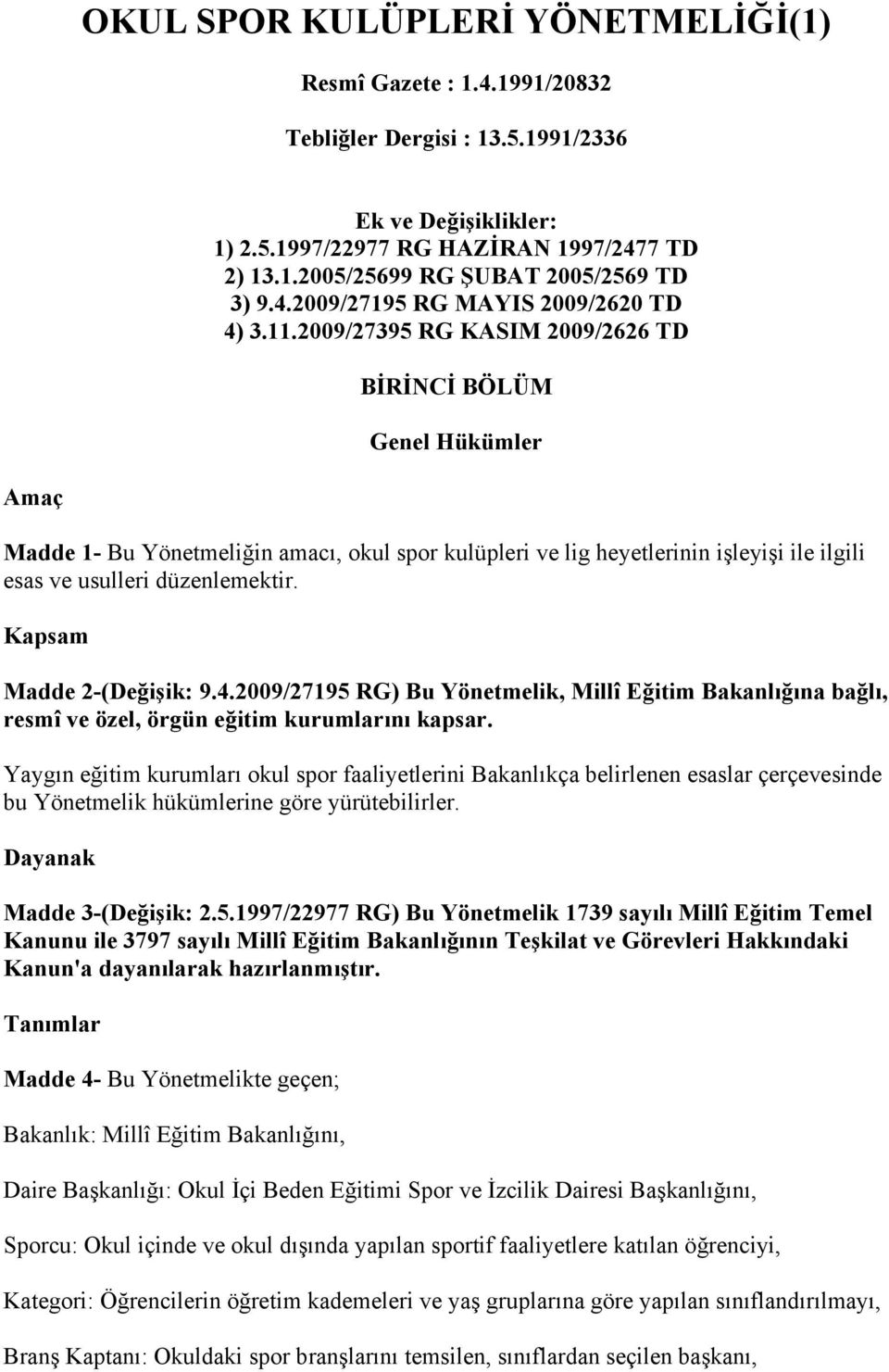 OKUL SPOR KULÜPLERİ YÖNETMELİĞİ(1)

Resmî Gazete : 1.4.1991/20832

Tebliğler Dergisi : 13.5.1991/2336

Ek ve Değişiklikler:
1) 2.5.1997/22977 RG HAZİRAN 1997/2477 TD
2) 13.1.2005/25699 RG ŞUBAT 2005/2569 TD
3) 9.4.2009/27195 RG MAYIS 2009/2620 TD
4) 3.11.2009/27395 RG KASIM 2009/2626 TD

BİRİNCİ BÖLÜM

Genel Hükümler

Amaç

Madde 1- Bu Yönetmeliğin amacı, okul spor kulüpleri ve lig heyetlerinin işleyişi ile ilgili esas ve usulleri düzenlemektir.

Kapsam

Madde 2-(Değişik: 9.4.2009/27195 RG) Bu Yönetmelik, Millî Eğitim Bakanlığına bağlı, resmî ve özel, örgün eğitim kurumlarını kapsar.

Yaygın eğitim kurumları okul spor faaliyetlerini Bakanlıkça belirlenen esaslar çerçevesinde bu Yönetmelik hükümlerine göre yürütebilirler.

Dayanak

Madde 3-(Değişik: 2.5.1997/22977 RG) Bu Yönetmelik 1739 sayılı Millî Eğitim Temel Kanunu ile 3797 sayılı Millî Eğitim Bakanlığının Teşkilat ve Görevleri Hakkındaki Kanun'a dayanılarak hazırlanmıştır.

Tanımlar

Madde 4- Bu Yönetmelikte geçen;

Bakanlık: Millî Eğitim Bakanlığını,

Daire Başkanlığı: Okul İçi Beden Eğitimi Spor ve İzcilik Dairesi Başkanlığını,

Sporcu: Okul içinde ve okul dışında yapılan sportif faaliyetlere katılan öğrenciyi,

Kategori: Öğrencilerin öğretim kademeleri ve yaş gruplarına göre yapılan sınıflandırılmayı,

Branş Kaptanı: Okuldaki spor branşlarını temsilen, sınıflardan seçilen başkanı,